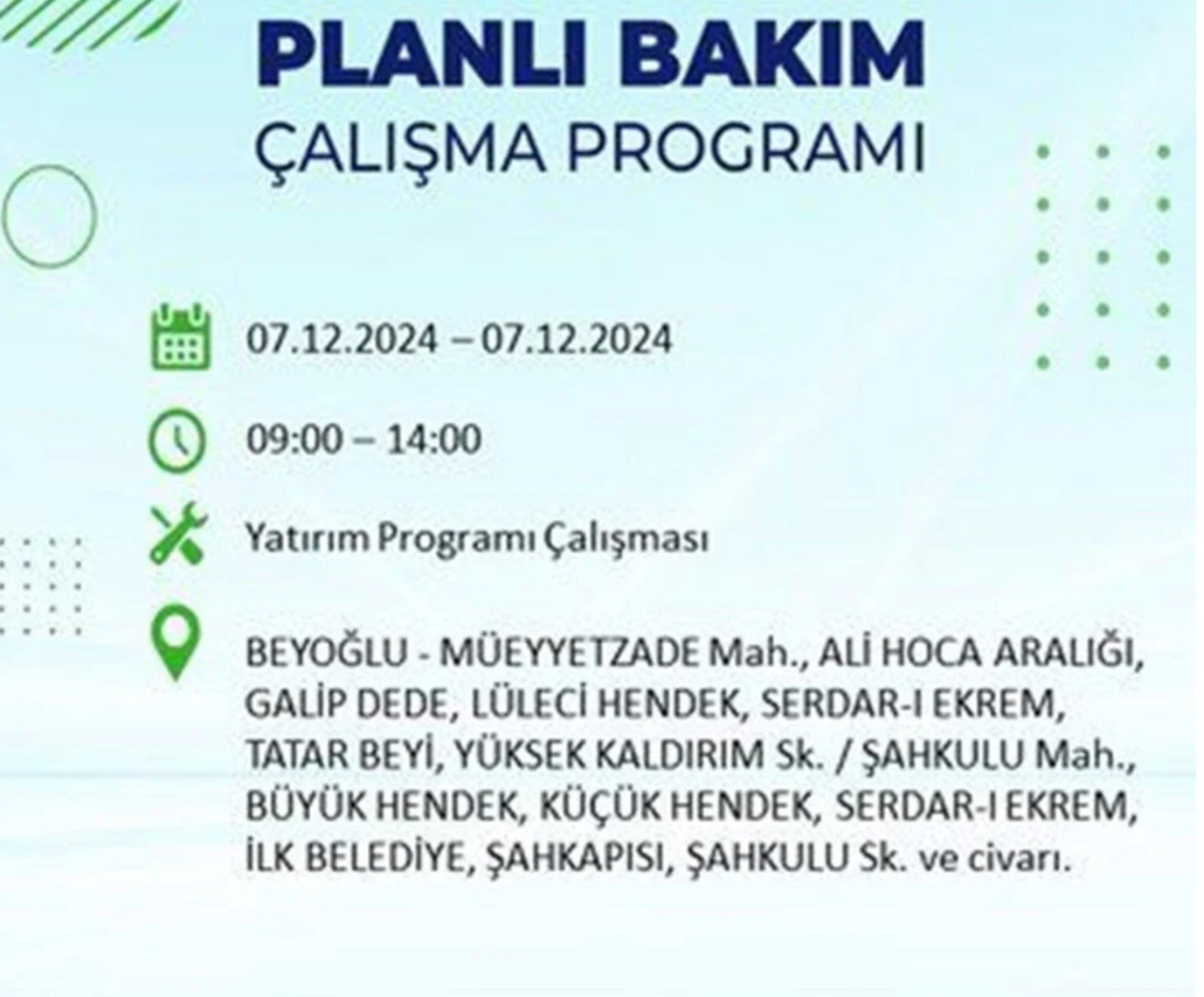 PLANLI BAKIM
ÇALIŞMA PROGRAMI

07.12.2024 – 07.12.2024

09:00 – 14:00

Yatırım Programı Çalışması

BEYOĞLU - MÜEYYETZADE Mah., ALİ HOCA ARALIĞI, GALİP DEDE, LÜLECİ HENDEK, SERDAR-I EKREM, TATAR BEYİ, YÜKSEK KALDIRIM Sk. / ŞAHKULU Mah., BÜYÜK HENDEK, KÜÇÜK HENDEK, SERDAR-I EKREM, İLK BELEDİYE, ŞAHKAPISI, ŞAHKULU Sk. ve civarı.